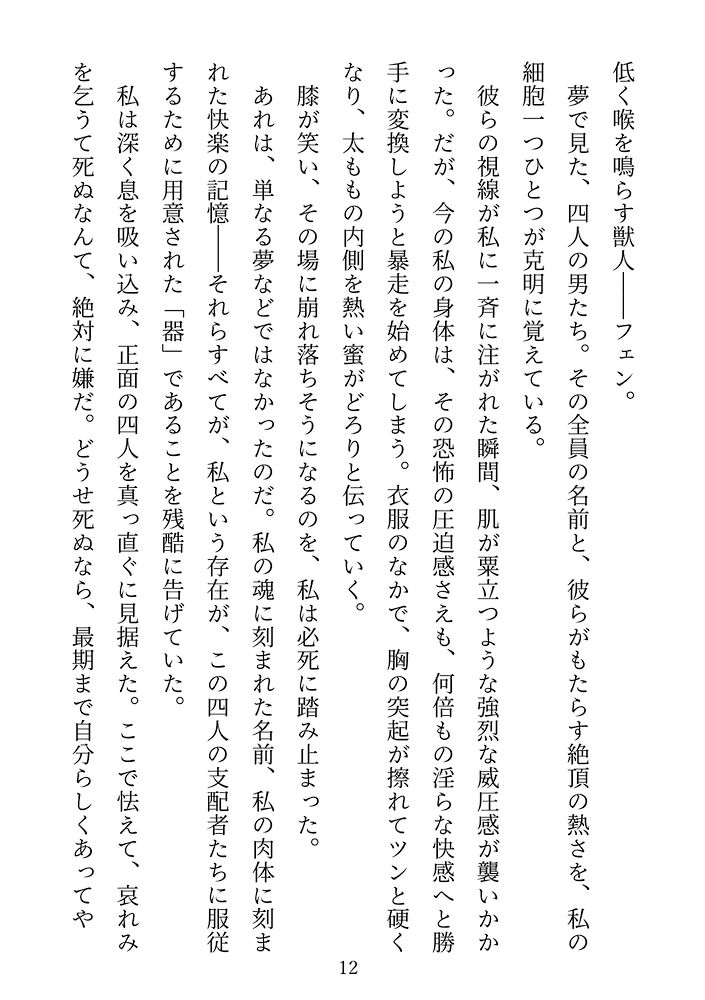 低く喉を鳴らす獣人――フェン。

夢で見た、四人の男たち。その全員の名前と、彼らがもたらす絶頂の熱さを、私の細胞一つひとつが克明に覚えている。

彼らの視線が私に一斉に注がれた瞬間、肌が粟立つような強烈な威圧感が襲いかかった。だが、今の私の身体は、その恐怖の圧迫感さえも、何倍もの淫らな快感へと勝手に変換しようと暴走を始めてしまう。衣服のなかで、胸の突起が擦れてツンと硬くなり、太ももの内側を熱い蜜がどろりと伝っていく。

膝が笑い、その場に崩れ落ちそうになるのを、私は必死に踏み止まった。

あれは、単なる夢などではなかったのだ。私の魂に刻まれた名前、私の肉体に刻まれた快楽の記憶――それらすべてが、私という存在が、この四人の支配者たちに服従するために用意された「器」であることを残酷に告げていた。

私は深く息を吸い込み、正面の四人を真っ直ぐに見据えた。ここで怯えて、哀れみを乞うて死ぬなんて、絶対に嫌だ。どうせ死ぬなら、最期まで自分らしくあってや

12